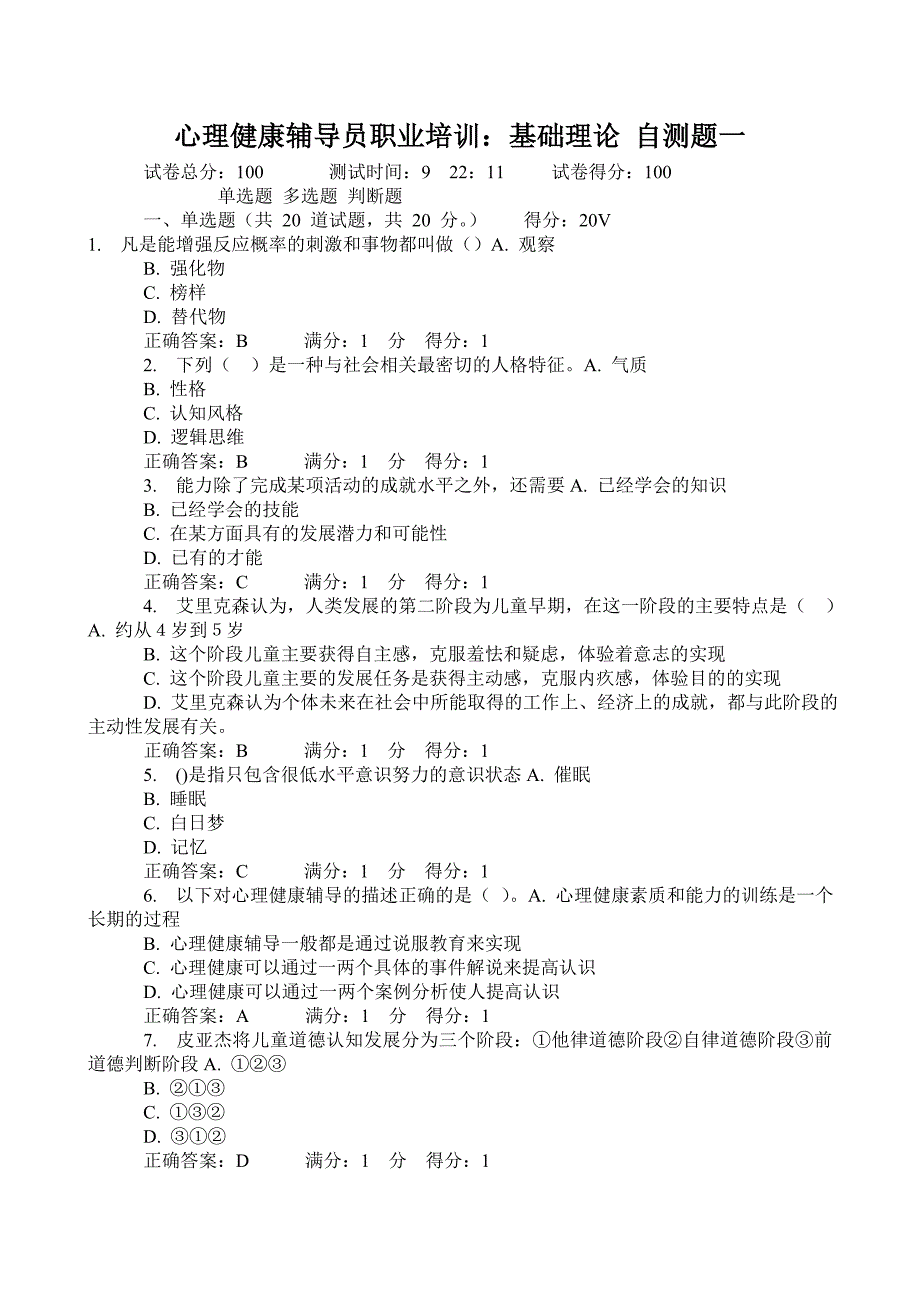 心理健康辅导员职业培训：基础理论 自测题一

试卷总分：100　　测试时间：9　22：11　　试卷得分：100

单选题 多选题 判断题

一、单选题（共 20 道试题，共 20 分。）　　得分：20V

1. 凡是能增强反应概率的刺激和事物都叫做（）A. 观察
B. 强化物
C. 榜样
D. 替代物
正确答案：B　　满分：1　分　得分：1

2. 下列（　）是一种与社会相关最密切的人格特征。A. 气质
B. 性格
C. 认知风格
D. 逻辑思维
正确答案：B　　满分：1　分　得分：1

3. 能力除了完成某项活动的成就水平之外，还需要 A. 已经学会的知识
B. 已经学会的技能
C. 在某方面具有的发展潜力和可能性
D. 已有的才能
正确答案：C　　满分：1　分　得分：1

4. 艾里克森认为，人类发展的第二阶段为儿童早期，在这一阶段的主要特点是（　）A. 约从 4 岁到 5 岁
B. 这个阶段儿童主要获得自主感，克服羞怯和疑虑，体验着意志的实现
C. 这个阶段儿童主要的发展任务是获得主动感，克服内疚感，体验目的的实现
D. 艾里克森认为个体未来在社会中所能取得的工作上、经济上的成就，都与此阶段的主动性发展有关。
正确答案：B　　满分：1　分　得分：1

5. ()是指只包含很低水平意识努力的意识状态 A. 催眠
B. 睡眠
C. 白日梦
D. 记忆
正确答案：C　　满分：1　分　得分：1

6. 以下对心理健康辅导的描述正确的是（ ）。A. 心理健康素质和能力的训练是一个长期的过程
B. 心理健康辅导一般都是通过说服教育来实现
C. 心理健康可以通过一两个具体的事件解说来提高认识
D. 心理健康可以通过一两个案例分析使人提高认识
正确答案：A　　满分：1　分　得分：1

7. 皮亚杰将儿童道德认知发展分为三个阶段：①他律道德阶段②自律道德阶段③前道德判断阶段 A. ①②③
B. ②①③
C. ①③②
D. ③①②
正确答案：D　　满分：1　分　得分：1